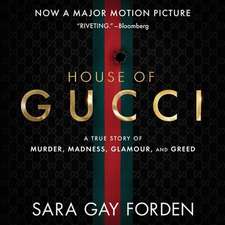 NOW A MAJOR MOTION PICTURE
"RIVETING." –Bloomberg

HOUSE OF
GUCCI

A TRUE STORY OF
MURDER, MADNESS, GLAMOUR, AND GREED

SARA GAY FORDEN